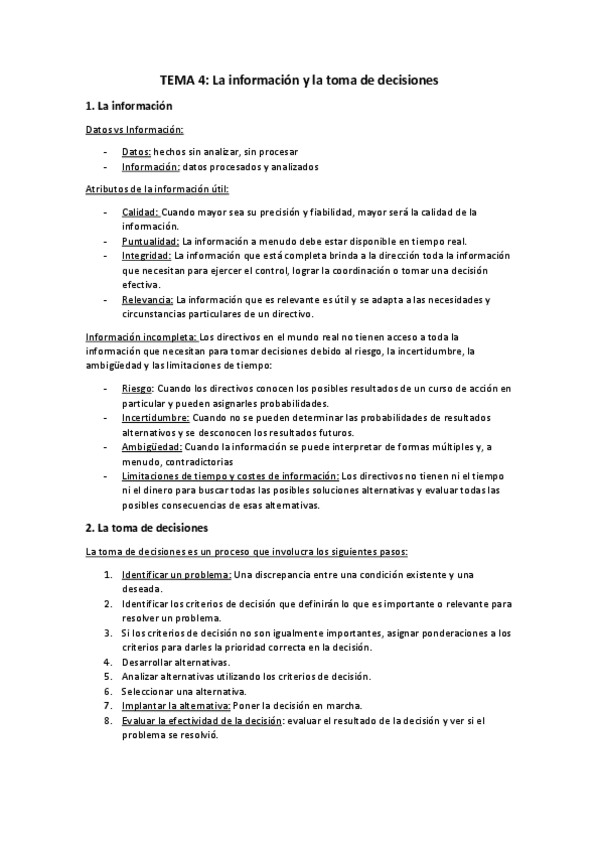 TEMA 4: La información y la toma de decisiones

1. La información

Datos vs Información:

- Datos: hechos sin analizar, sin procesar
- Información: datos procesados y analizados

Atributos de la información útil:

- Calidad: Cuando mayor sea su precisión y fiabilidad, mayor será la calidad de la información.
- Puntualidad: La información a menudo debe estar disponible en tiempo real.
- Integridad: La información que está completa brinda a la dirección toda la información que necesitan para ejercer el control, lograr la coordinación o tomar una decisión efectiva.
- Relevancia: La información que es relevante es útil y se adapta a las necesidades y circunstancias particulares de un directivo.

Información incompleta: Los directivos en el mundo real no tienen acceso a toda la información que necesitan para tomar decisiones debido al riesgo, la incertidumbre, la ambigüedad y las limitaciones de tiempo:

- Riesgo: Cuando los directivos conocen los posibles resultados de un curso de acción en particular y pueden asignarles probabilidades.
- Incertidumbre: Cuando no se pueden determinar las probabilidades de resultados alternativos y se desconocen los resultados futuros.
- Ambigüedad: Cuando la información se puede interpretar de formas múltiples y, a menudo, contradictorias
- Limitaciones de tiempo y costes de información: Los directivos no tienen ni el tiempo ni el dinero para buscar todas las posibles soluciones alternativas y evaluar todas las posibles consecuencias de esas alternativas.

2. La toma de decisiones

La toma de decisiones es un proceso que involucra los siguientes pasos:

1. Identificar un problema: Una discrepancia entre una condición existente y una deseada.
2. Identificar los criterios de decisión que definirán lo que es importante o relevante para resolver un problema.
3. Si los criterios de decisión no son igualmente importantes, asignar ponderaciones a los criterios para darles la prioridad correcta en la decisión.
4. Desarrollar alternativas.
5. Analizar alternativas utilizando los criterios de decisión.
6. Seleccionar una alternativa.
7. Implantar la alternativa: Poner la decisión en marcha.
8. Evaluar la efectividad de la decisión: evaluar el resultado de la decisión y ver si el problema se resolvió.